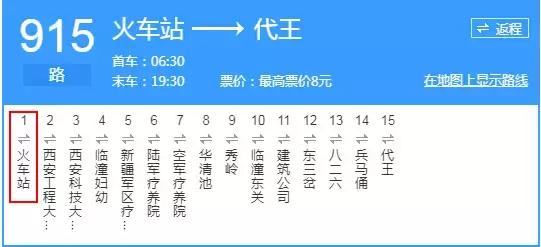 915
路
火车站 ⟶ 代王
⇌ 返程
首车：06:30
末车：19:30
票价：最高票价8元
在地图上显示路线

1 ⇌ 火车站
2 ⇌ 西安工程大…
3 ⇌ 西安科技大…
4 ⇌ 临潼妇幼
5 ⇌ 新疆军区疗…
6 ⇌ 陆军疗养院
7 ⇌ 空军疗养院
8 ⇌ 华清池
9 ⇌ 秀岭
10 ⇌ 临潼东关
11 ⇌ 建筑公司
12 ⇌ 东三岔
13 ⇌ 八二六
14 ⇌ 兵马俑
15 ⇌ 代王